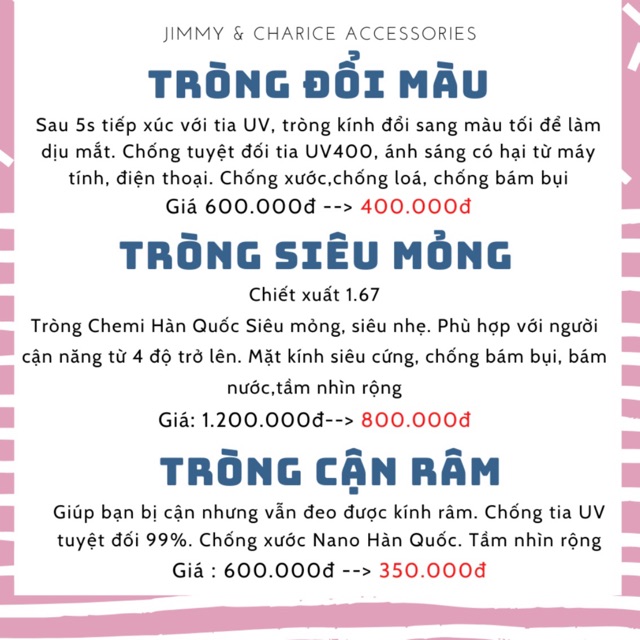 JIMMY & CHARICE ACCESSORIES

TRÒNG ĐỔI MÀU

Sau 5s tiếp xúc với tia UV, tròng kính đổi sang màu tối để làm dịu mắt. Chống tuyệt đối tia UV400, ánh sáng có hại từ máy tính, điện thoại. Chống xước,chống loá, chống bám bụi
Giá 600.000đ --> 400.000đ

TRÒNG SIÊU MỎNG

Chiết xuất 1.67
Tròng Chemi Hàn Quốc Siêu mỏng, siêu nhẹ. Phù hợp với người cận năng từ 4 độ trở lên. Mặt kính siêu cứng, chống bám bụi, bám nước,tầm nhìn rộng
Giá: 1.200.000đ--> 800.000đ

TRÒNG CẬN RÂM

Giúp bạn bị cận nhưng vẫn đeo được kính râm. Chống tia UV tuyệt đối 99%. Chống xước Nano Hàn Quốc. Tầm nhìn rộng
Giá : 600.000đ --> 350.000đ